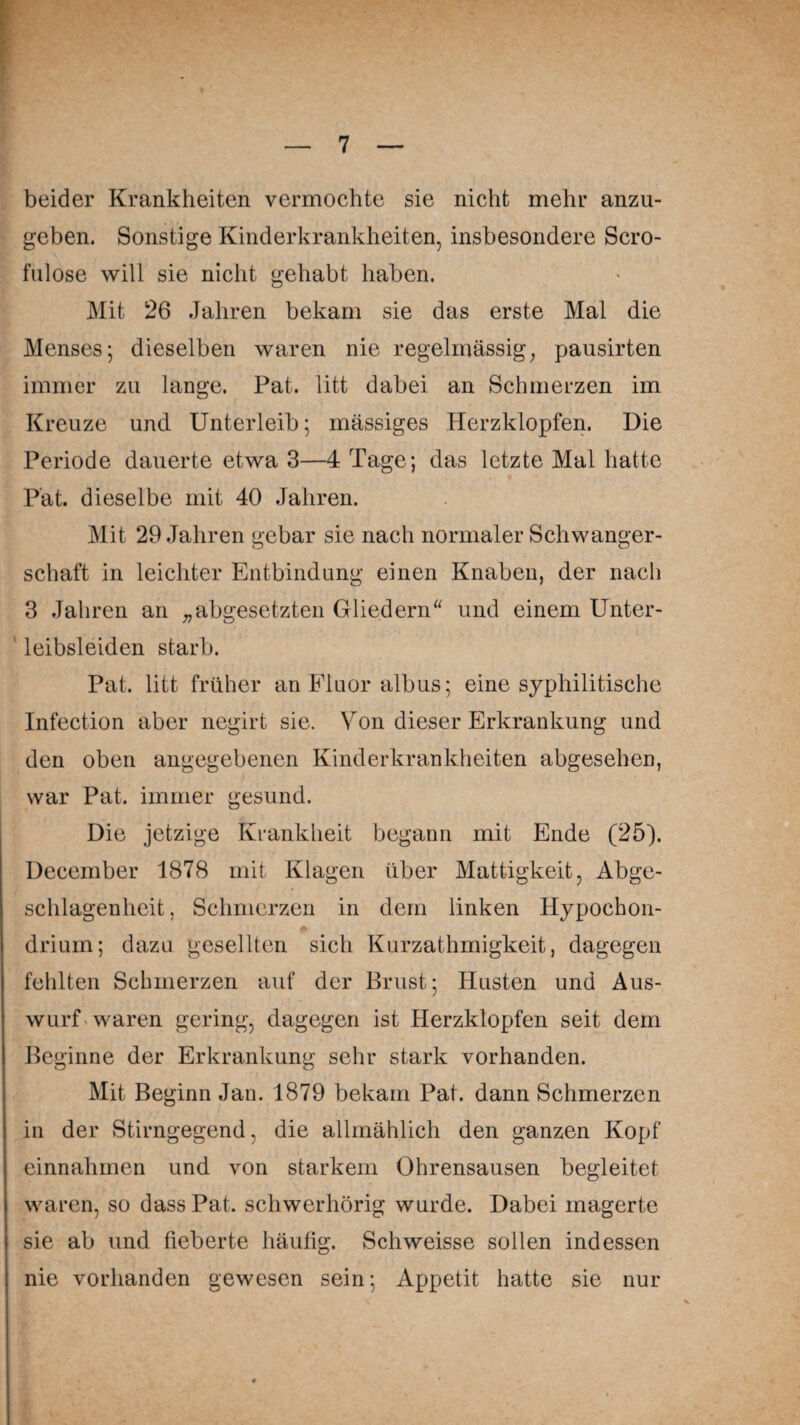 — 7 —

beider Krankheiten vermochte sie nicht mehr anzugeben. Sonstige Kinderkrankheiten, insbesondere Scrofulose will sie nicht gehabt haben.

Mit 26 Jahren bekam sie das erste Mal die Menses; dieselben waren nie regelmässig, pausirten immer zu lange. Pat. litt dabei an Schmerzen im Kreuze und Unterleib; mässiges Herzklopfen. Die Periode dauerte etwa 3—4 Tage; das letzte Mal hatte Pat. dieselbe mit 40 Jahren.

Mit 29 Jahren gebar sie nach normaler Schwangerschaft in leichter Entbindung einen Knaben, der nach 3 Jahren an „abgesetzten Gliedern“ und einem Unterleibsleiden starb.

Pat. litt früher an Fluor albus; eine syphilitische Infection aber negirt sie. Von dieser Erkrankung und den oben angegebenen Kinderkrankheiten abgesehen, war Pat. immer gesund.

Die jetzige Krankheit begann mit Ende (25). December 1878 mit Klagen über Mattigkeit, Abgeschlagenheit, Schmerzen in dem linken Hypochondrium; dazu gesellten sich Kurzathmigkeit, dagegen fehlten Schmerzen auf der Brust; Husten und Auswurf waren gering, dagegen ist Herzklopfen seit dem Beginne der Erkrankung sehr stark vorhanden.

Mit Beginn Jan. 1879 bekam Pat. dann Schmerzen in der Stirngegend, die allmählich den ganzen Kopf einnahmen und von starkem Ohrensausen begleitet waren, so dass Pat. schwerhörig wurde. Dabei magerte sie ab und fieberte häufig. Schweisse sollen indessen nie vorhanden gewesen sein; Appetit hatte sie nur